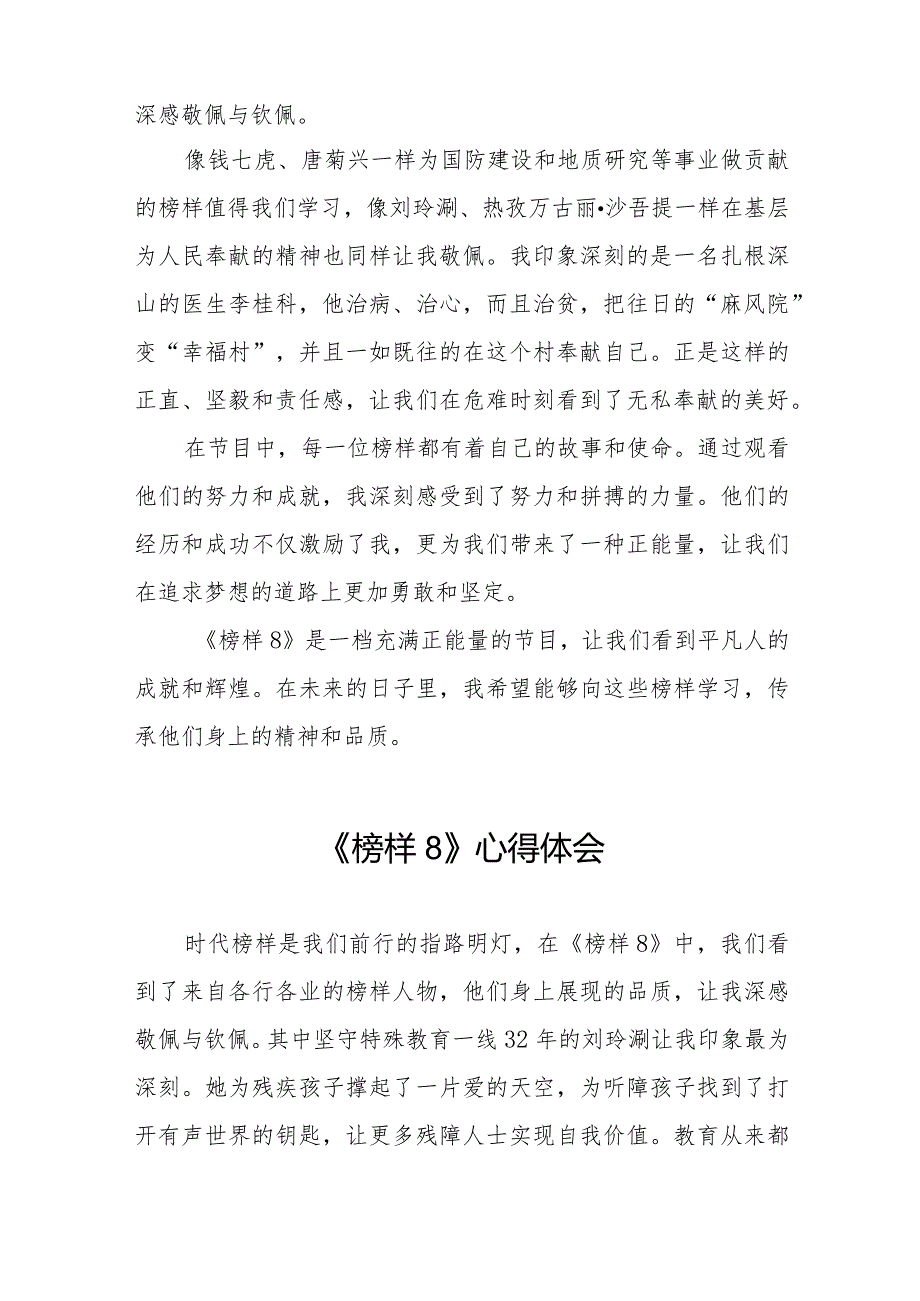 深感敬佩与钦佩。

像钱七虎、唐菊兴一样为国防建设和地质研究等事业做贡献的榜样值得我们学习，像刘玲涮、热孜万古丽•沙吾提一样在基层为人民奉献的精神也同样让我敬佩。我印象深刻的是一名扎根深山的医生李桂科，他治病、治心，而且治贫，把往日的“麻风院”变“幸福村”，并且一如既往的在这个村奉献自己。正是这样的正直、坚毅和责任感，让我们在危难时刻看到了无私奉献的美好。

在节目中，每一位榜样都有着自己的故事和使命。通过观看他们的努力和成就，我深刻感受到了努力和拼搏的力量。他们的经历和成功不仅激励了我，更为我们带来了一种正能量，让我们在追求梦想的道路上更加勇敢和坚定。

《榜样8》是一档充满正能量的节目，让我们看到平凡人的成就和辉煌。在未来的日子里，我希望能够向这些榜样学习，传承他们身上的精神和品质。

《榜样8》心得体会

时代榜样是我们前行的指路明灯，在《榜样8》中，我们看到了来自各行各业的榜样人物，他们身上展现的品质，让我深感敬佩与钦佩。其中坚守特殊教育一线32年的刘玲涮让我印象最为深刻。她为残疾孩子撑起了一片爱的天空，为听障孩子找到了打开有声世界的钥匙，让更多残障人士实现自我价值。教育从来都